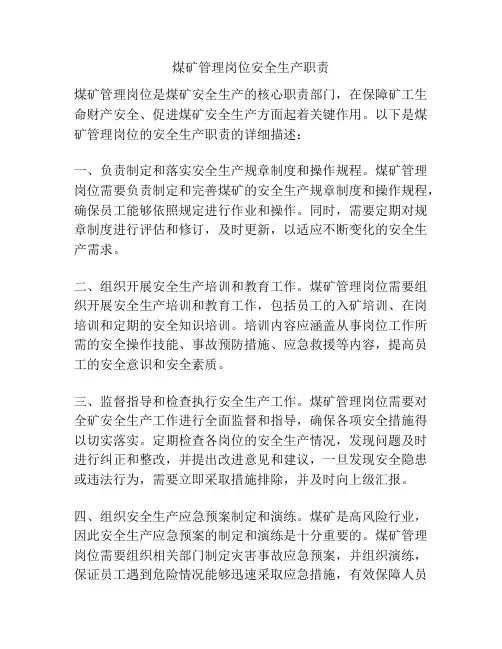 煤矿管理岗位安全生产职责

煤矿管理岗位是煤矿安全生产的核心职责部门，在保障矿工生命财产安全、促进煤矿安全生产方面起着关键作用。以下是煤矿管理岗位的安全生产职责的详细描述：

一、负责制定和落实安全生产规章制度和操作规程。煤矿管理岗位需要负责制定和完善煤矿的安全生产规章制度和操作规程，确保员工能够依照规定进行作业和操作。同时，需要定期对规章制度进行评估和修订，及时更新，以适应不断变化的安全生产需求。

二、组织开展安全生产培训和教育工作。煤矿管理岗位需要组织开展安全生产培训和教育工作，包括员工的入矿培训、在岗培训和定期的安全知识培训。培训内容应涵盖从事岗位工作所需的安全操作技能、事故预防措施、应急救援等内容，提高员工的安全意识和安全素质。

三、监督指导和检查执行安全生产工作。煤矿管理岗位需要对全矿安全生产工作进行全面监督和指导，确保各项安全措施得以切实落实。定期检查各岗位的安全生产情况，发现问题及时进行纠正和整改，并提出改进意见和建议，一旦发现安全隐患或违法行为，需要立即采取措施排除，并及时向上级汇报。

四、组织安全生产应急预案制定和演练。煤矿是高风险行业，因此安全生产应急预案的制定和演练是十分重要的。煤矿管理岗位需要组织相关部门制定灾害事故应急预案，并组织演练，保证员工遇到危险情况能够迅速采取应急措施，有效保障人员